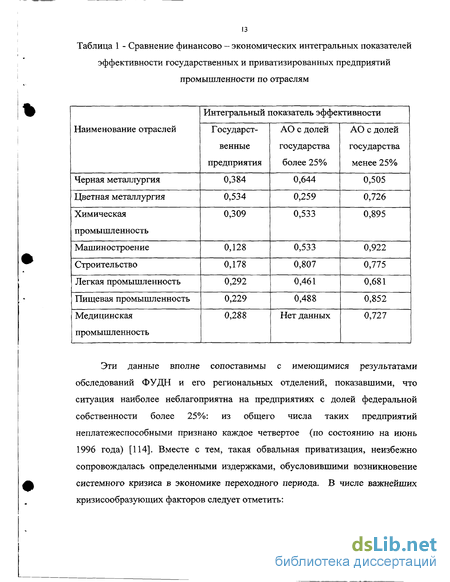 13

Таблица 1 - Сравнение финансово – экономических интегральных показателей эффективности государственных и приватизированных предприятий промышленности по отраслям

| Наименование отраслей | Интегральный показатель эффективности | | |
|---|---|---|---|
| | Государственные предприятия | АО с долей государства более 25% | АО с долей государства менее 25% |
| Черная металлургия | 0,384 | 0,644 | 0,505 |
| Цветная металлургия | 0,534 | 0,259 | 0,726 |
| Химическая промышленность | 0,309 | 0,533 | 0,895 |
| Машиностроение | 0,128 | 0,533 | 0,922 |
| Строительство | 0,178 | 0,807 | 0,775 |
| Легкая промышленность | 0,292 | 0,461 | 0,681 |
| Пищевая промышленность | 0,229 | 0,488 | 0,852 |
| Медицинская промышленность | 0,288 | Нет данных | 0,727 |

Эти данные вполне сопоставимы с имеющимися результатами обследований ФУДН и его региональных отделений, показавшими, что ситуация наиболее неблагоприятна на предприятиях с долей федеральной собственности более 25%: из общего числа таких предприятий неплатежеспособными признано каждое четвертое (по состоянию на июнь 1996 года) [114]. Вместе с тем, такая обвальная приватизация, неизбежно сопровождалась определенными издержками, обусловившими возникновение системного кризиса в экономике переходного периода. В числе важнейших кризисообразующих факторов следует отметить:

dsLib.net
библиотека диссертаций